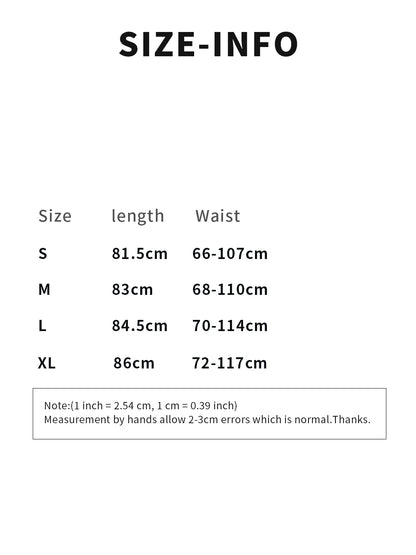 SIZE-INFO

| Size | length | Waist |
|---|---|---|
| S | 81.5cm | 66-107cm |
| M | 83cm | 68-110cm |
| L | 84.5cm | 70-114cm |
| XL | 86cm | 72-117cm |

Note:(1 inch = 2.54 cm, 1 cm = 0.39 inch)
Measurement by hands allow 2-3cm errors which is normal.Thanks.